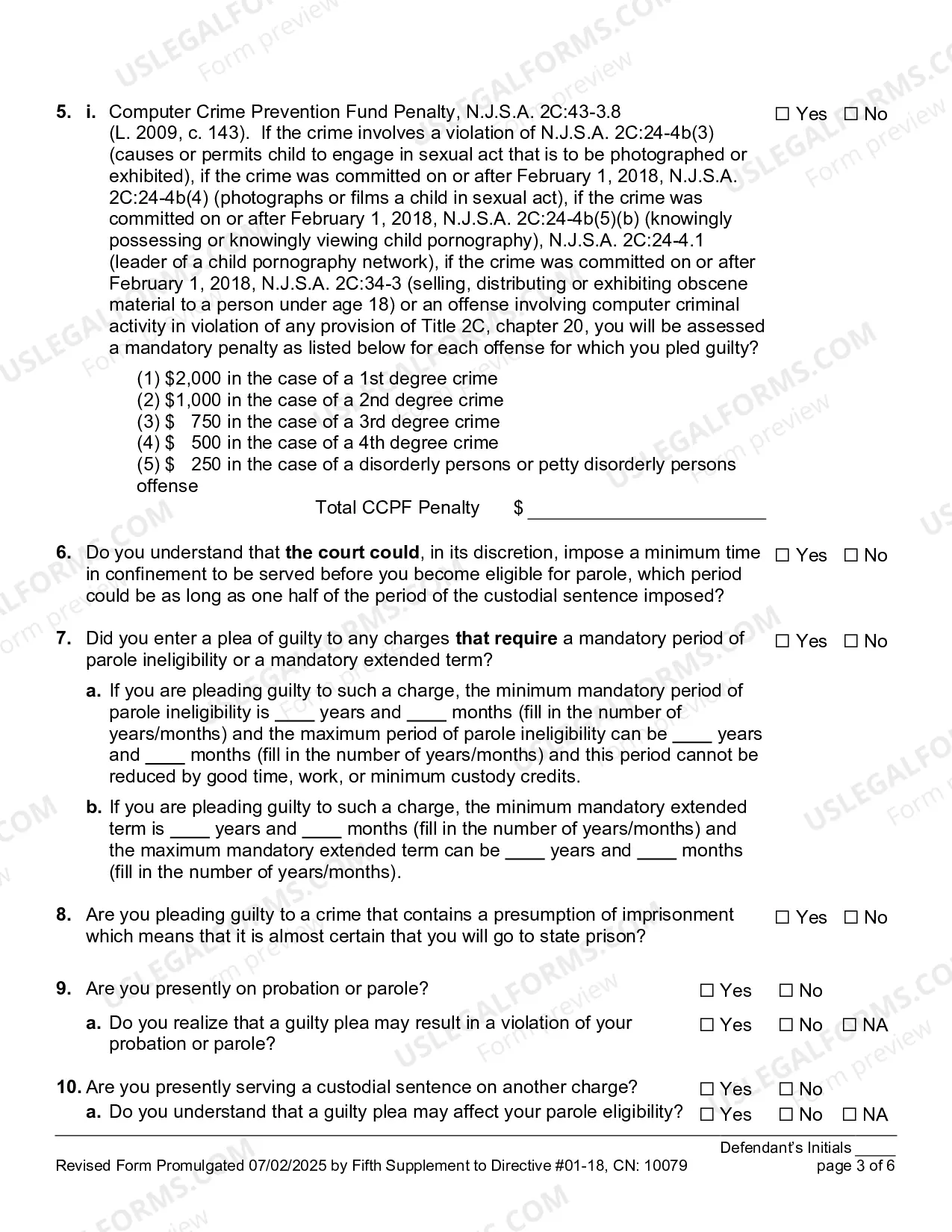 5. i. Computer Crime Prevention Fund Penalty, N.J.S.A. 2C:43-3.8 (L. 2009, c. 143). If the crime involves a violation of N.J.S.A. 2C:24-4b(3) (causes or permits child to engage in sexual act that is to be photographed or exhibited), if the crime was committed on or after February 1, 2018, N.J.S.A. 2C:24-4b(4) (photographs or films a child in sexual act), if the crime was committed on or after February 1, 2018, N.J.S.A. 2C:24-4b(5)(b) (knowingly possessing or knowingly viewing child pornography), N.J.S.A. 2C:24-4.1 (leader of a child pornography network), if the crime was committed on or after February 1, 2018, N.J.S.A. 2C:34-3 (selling, distributing or exhibiting obscene material to a person under age 18) or an offense involving computer criminal activity in violation of any provision of Title 2C, chapter 20, you will be assessed a mandatory penalty as listed below for each offense for which you pled guilty? ☐ Yes ☐ No

(1) $2,000 in the case of a 1st degree crime
(2) $1,000 in the case of a 2nd degree crime
(3) $ 750 in the case of a 3rd degree crime
(4) $ 500 in the case of a 4th degree crime
(5) $ 250 in the case of a disorderly persons or petty disorderly persons offense

Total CCPF Penalty $ ____

6. Do you understand that the court could, in its discretion, impose a minimum time in confinement to be served before you become eligible for parole, which period could be as long as one half of the period of the custodial sentence imposed? ☐ Yes ☐ No

7. Did you enter a plea of guilty to any charges that require a mandatory period of parole ineligibility or a mandatory extended term? ☐ Yes ☐ No

a. If you are pleading guilty to such a charge, the minimum mandatory period of parole ineligibility is ____ years and ____ months (fill in the number of years/months) and the maximum period of parole ineligibility can be ____ years and ____ months (fill in the number of years/months) and this period cannot be reduced by good time, work, or minimum custody credits.

b. If you are pleading guilty to such a charge, the minimum mandatory extended term is ____ years and ____ months (fill in the number of years/months) and the maximum mandatory extended term can be ____ years and ____ months (fill in the number of years/months).

8. Are you pleading guilty to a crime that contains a presumption of imprisonment which means that it is almost certain that you will go to state prison? ☐ Yes ☐ No

9. Are you presently on probation or parole? ☐ Yes ☐ No

a. Do you realize that a guilty plea may result in a violation of your probation or parole? ☐ Yes ☐ No ☐ NA

10. Are you presently serving a custodial sentence on another charge? ☐ Yes ☐ No
a. Do you understand that a guilty plea may affect your parole eligibility? ☐ Yes ☐ No ☐ NA

Defendant's Initials ____
Revised Form Promulgated 07/02/2025 by Fifth Supplement to Directive #01-18, CN: 10079
page 3 of 6

USLEGALFORMS.COM
Form preview